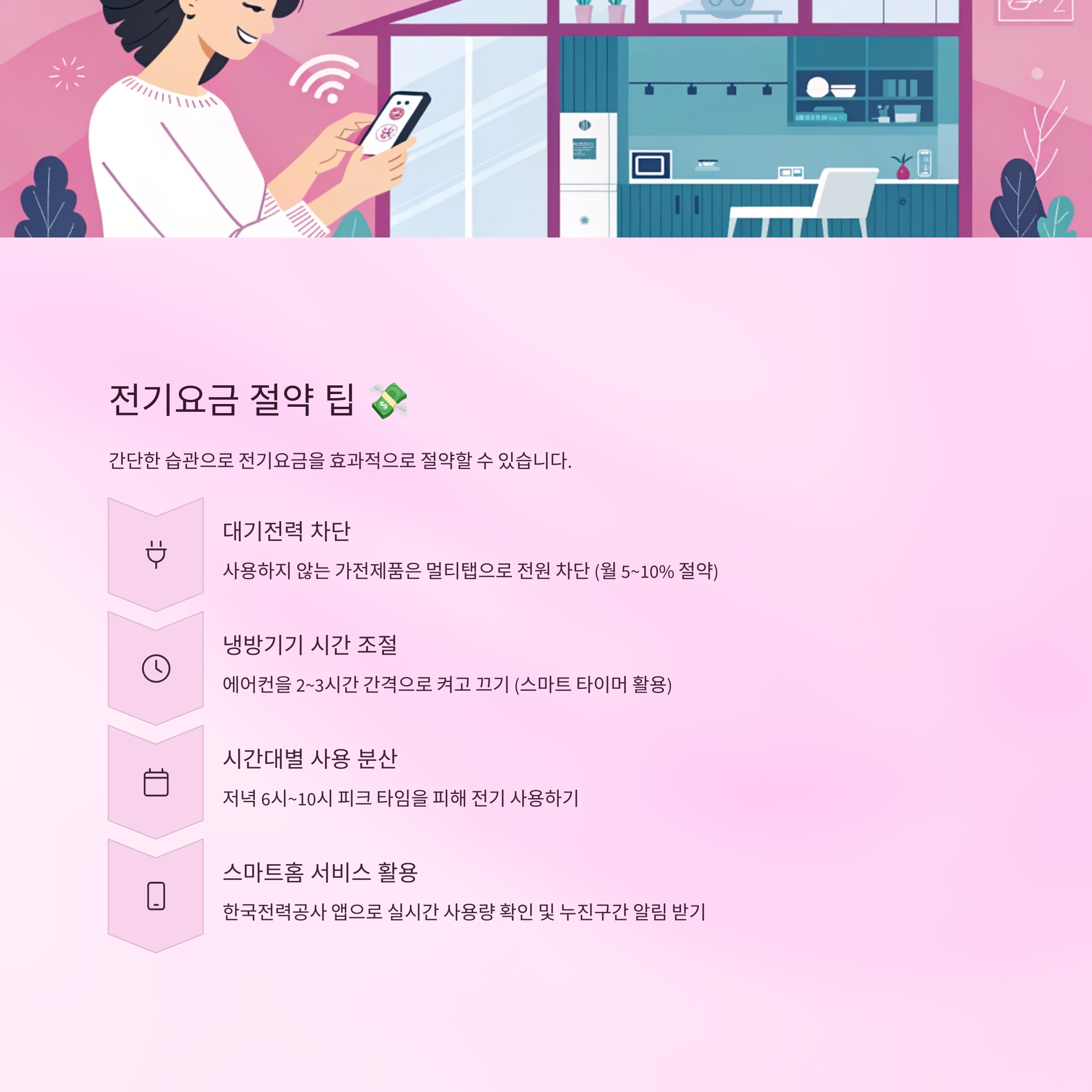 전기요금 절약 팁 💸

간단한 습관으로 전기요금을 효과적으로 절약할 수 있습니다.

대기전력 차단

사용하지 않는 가전제품은 멀티탭으로 전원 차단 (월 5~10% 절약)

냉방기기 시간 조절

에어컨을 2~3시간 간격으로 켜고 끄기 (스마트 타이머 활용)

시간대별 사용 분산

저녁 6시~10시 피크 타임을 피해 전기 사용하기

스마트홈 서비스 활용

한국전력공사 앱으로 실시간 사용량 확인 및 누진구간 알림 받기